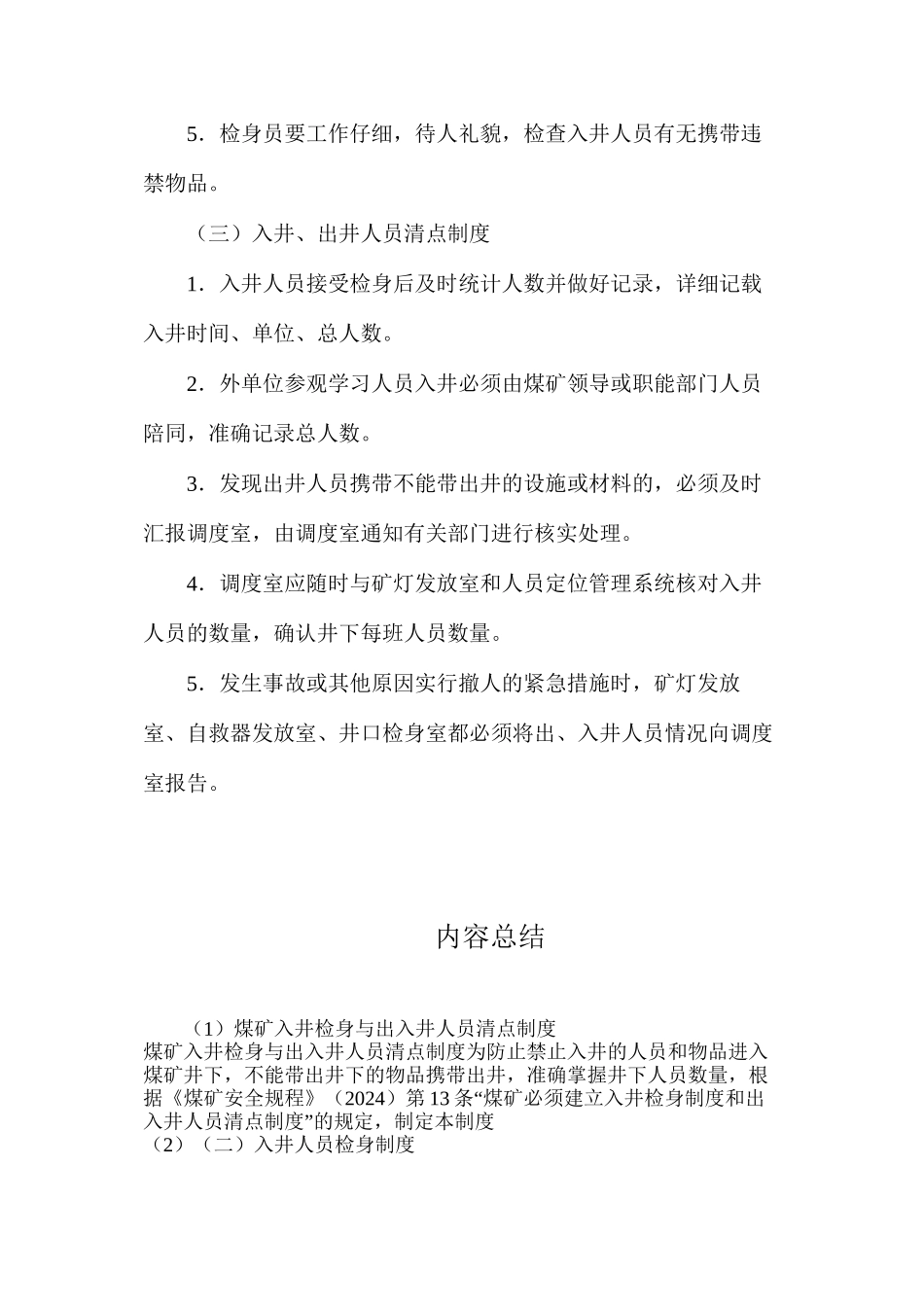 5．检身员要工作仔细，待人礼貌，检查入井人员有无携带违禁物品。

（三）入井、出井人员清点制度

1．入井人员接受检身后及时统计人数并做好记录，详细记载入井时间、单位、总人数。

2．外单位参观学习人员入井必须由煤矿领导或职能部门人员陪同，准确记录总人数。

3．发现出井人员携带不能带出井的设施或材料的，必须及时汇报调度室，由调度室通知有关部门进行核实处理。

4．调度室应随时与矿灯发放室和人员定位管理系统核对入井人员的数量，确认井下每班人员数量。

5．发生事故或其他原因实行撤人的紧急措施时，矿灯发放室、自救器发放室、井口检身室都必须将出、入井人员情况向调度室报告。

内容总结

（1）煤矿入井检身与出入井人员清点制度
煤矿入井检身与出入井人员清点制度为防止禁止入井的人员和物品进入煤矿井下，不能带出井下的物品携带出井，准确掌握井下人员数量，根据《煤矿安全规程》（2024）第13条“煤矿必须建立入井检身制度和出入井人员清点制度”的规定，制定本制度
（2）（二）入井人员检身制度